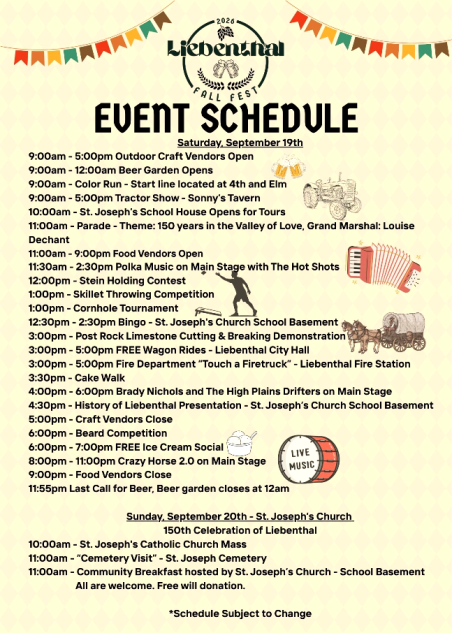 2026
Liebenthal
FALL FEST

EVENT SCHEDULE

Saturday, September 19th

9:00am - 5:00pm Outdoor Craft Vendors Open
9:00am - 12:00am Beer Garden Opens
9:00am - Color Run - Start line located at 4th and Elm
9:00am - 5:00pm Tractor Show - Sonny's Tavern
10:00am - St. Joseph's School House Opens for Tours
11:00am - Parade - Theme: 150 years in the Valley of Love, Grand Marshal: Louise Dechant
11:00am - 9:00pm Food Vendors Open
11:30am - 2:30pm Polka Music on Main Stage with The Hot Shots
12:00pm - Stein Holding Contest
1:00pm - Skillet Throwing Competition
1:00pm - Cornhole Tournament
12:30pm - 2:30pm Bingo - St. Joseph's Church School Basement
3:00pm - Post Rock Limestone Cutting & Breaking Demonstration
3:00pm - 5:00pm FREE Wagon Rides - Liebenthal City Hall
3:00pm - 5:00pm Fire Department "Touch a Firetruck" - Liebenthal Fire Station
3:30pm - Cake Walk
4:00pm - 6:00pm Brady Nichols and The High Plains Drifters on Main Stage
4:30pm - History of Liebenthal Presentation - St. Joseph's Church School Basement
5:00pm - Craft Vendors Close
6:00pm - Beard Competition
6:00pm - 7:00pm FREE Ice Cream Social
8:00pm - 11:00pm Crazy Horse 2.0 on Main Stage
9:00pm - Food Vendors Close
11:55pm Last Call for Beer, Beer garden closes at 12am

LIVE MUSIC

Sunday, September 20th - St. Joseph's Church
150th Celebration of Liebenthal
10:00am - St. Joseph's Catholic Church Mass
11:00am - "Cemetery Visit" - St. Joseph Cemetery
11:00am - Community Breakfast hosted by St. Joseph's Church - School Basement
All are welcome. Free will donation.

*Schedule Subject to Change